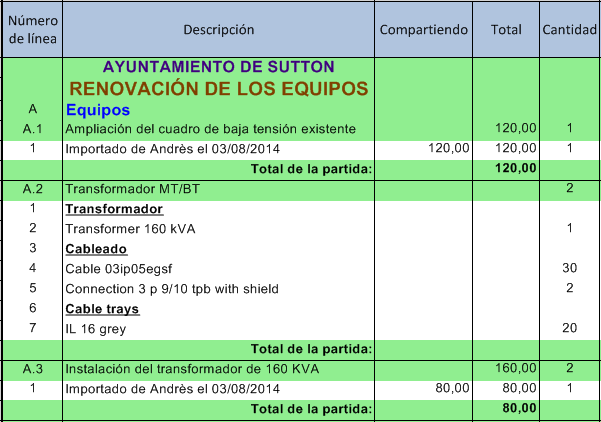 | Número de línea | Descripción | Compartiendo | Total | Cantidad |
|---|---|---|---|---|
| | AYUNTAMIENTO DE SUTTON | | | |
| | RENOVACIÓN DE LOS EQUIPOS | | | |
| A | Equipos | | | |
| A.1 | Ampliación del cuadro de baja tensión existente | | 120,00 | 1 |
| 1 | Importado de Andrès el 03/08/2014 | 120,00 | 120,00 | 1 |
| | Total de la partida: | | 120,00 | |
| A.2 | Transformador MT/BT | | | 2 |
| 1 | Transformador | | | |
| 2 | Transformer 160 kVA | | | 1 |
| 3 | Cableado | | | |
| 4 | Cable 03ip05egsf | | | 30 |
| 5 | Connection 3 p 9/10 tpb with shield | | | 2 |
| 6 | Cable trays | | | |
| 7 | IL 16 grey | | | 20 |
| | Total de la partida: | | | |
| A.3 | Instalación del transformador de 160 KVA | | 160,00 | 2 |
| 1 | Importado de Andrès el 03/08/2014 | 80,00 | 80,00 | 1 |
| | Total de la partida: | | 80,00 | |